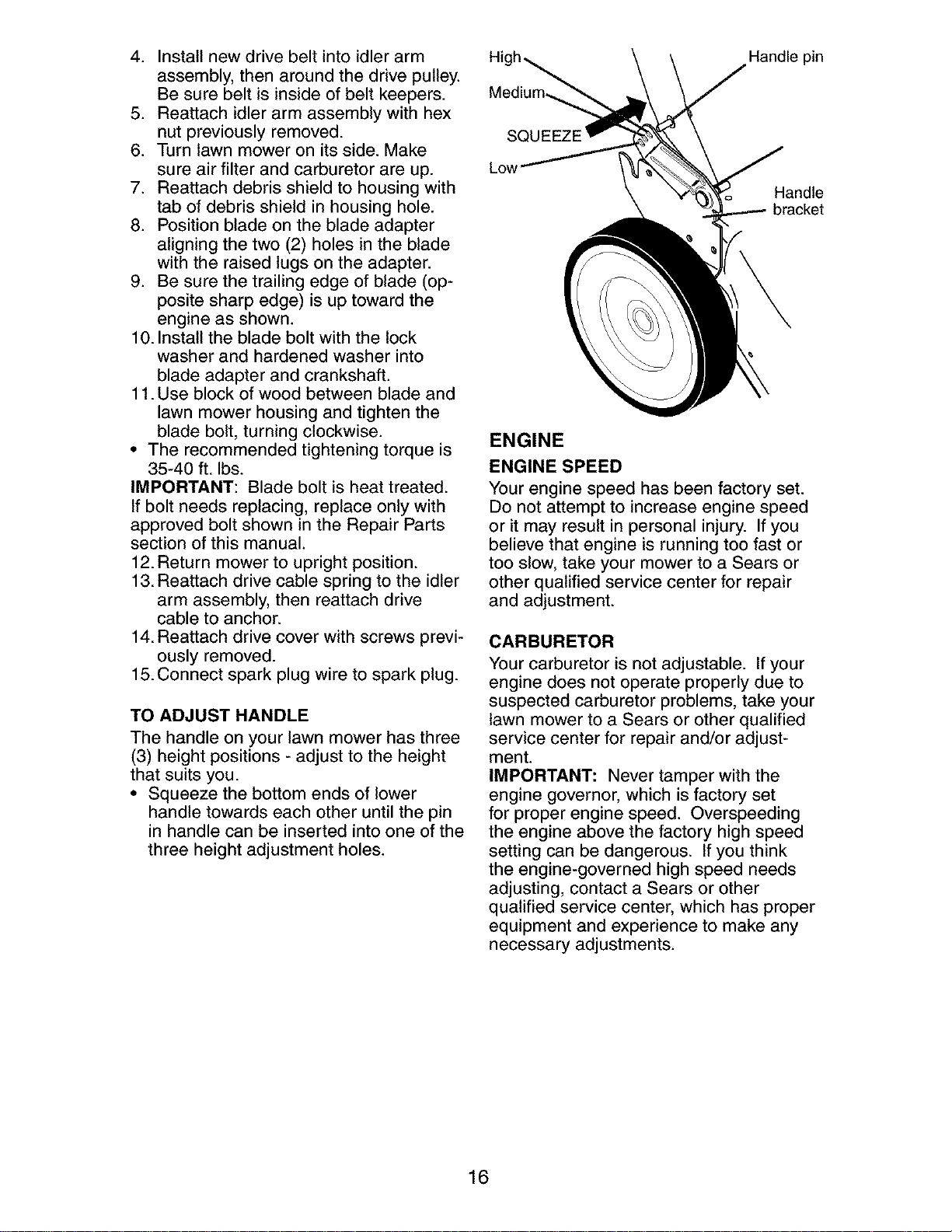 4. Install new drive belt into idler arm assembly, then around the drive pulley. Be sure belt is inside of belt keepers.
5. Reattach idler arm assembly with hex nut previously removed.
6. Turn lawn mower on its side. Make sure air filter and carburetor are up.
7. Reattach debris shield to housing with tab of debris shield in housing hole.
8. Position blade on the blade adapter aligning the two (2) holes in the blade with the raised lugs on the adapter.
9. Be sure the trailing edge of blade (opposite sharp edge) is up toward the engine as shown.
10. Install the blade bolt with the lock washer and hardened washer into blade adapter and crankshaft.
11. Use block of wood between blade and lawn mower housing and tighten the blade bolt, turning clockwise.
• The recommended tightening torque is 35-40 ft. lbs.

IMPORTANT: Blade bolt is heat treated. If bolt needs replacing, replace only with approved bolt shown in the Repair Parts section of this manual.
12. Return mower to upright position.
13. Reattach drive cable spring to the idler arm assembly, then reattach drive cable to anchor.
14. Reattach drive cover with screws previously removed.
15. Connect spark plug wire to spark plug.

TO ADJUST HANDLE
The handle on your lawn mower has three (3) height positions - adjust to the height that suits you.
• Squeeze the bottom ends of lower handle towards each other until the pin in handle can be inserted into one of the three height adjustment holes.

High
Medium
SQUEEZE
Low
Handle pin
Handle bracket

ENGINE
ENGINE SPEED
Your engine speed has been factory set. Do not attempt to increase engine speed or it may result in personal injury. If you believe that engine is running too fast or too slow, take your mower to a Sears or other qualified service center for repair and adjustment.

CARBURETOR
Your carburetor is not adjustable. If your engine does not operate properly due to suspected carburetor problems, take your lawn mower to a Sears or other qualified service center for repair and/or adjustment.
IMPORTANT: Never tamper with the engine governor, which is factory set for proper engine speed. Overspeeding the engine above the factory high speed setting can be dangerous. If you think the engine-governed high speed needs adjusting, contact a Sears or other qualified service center, which has proper equipment and experience to make any necessary adjustments.

16